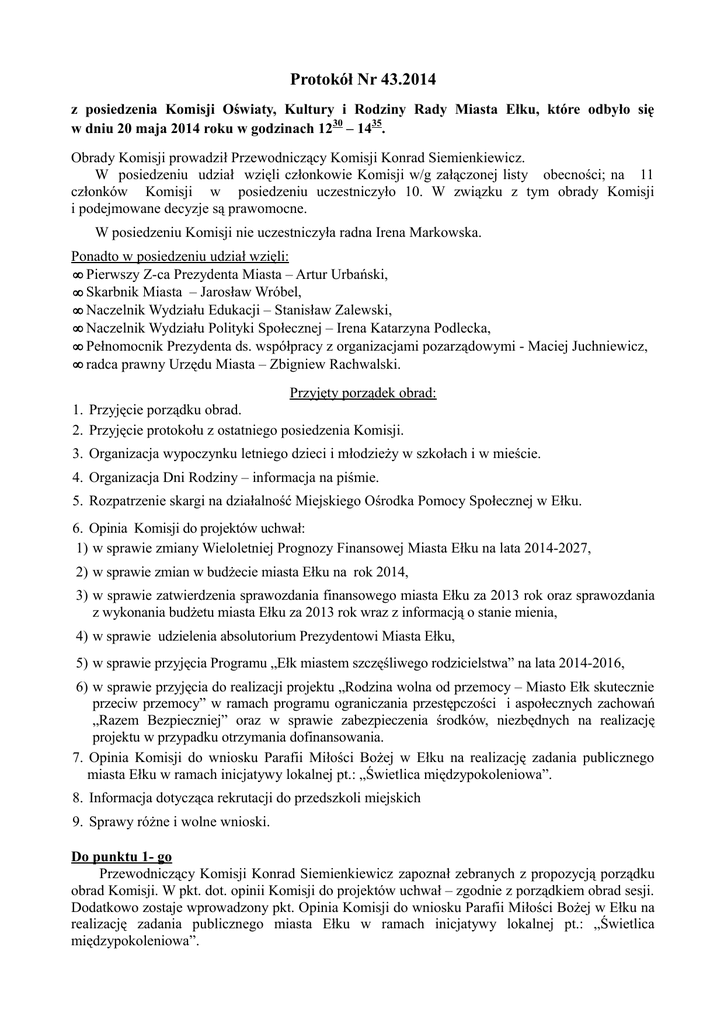 Protokół Nr 43.2014

z posiedzenia Komisji Oświaty, Kultury i Rodziny Rady Miasta Ełku, które odbyło się w dniu 20 maja 2014 roku w godzinach $12^{30}$ – $14^{35}$.

Obrady Komisji prowadził Przewodniczący Komisji Konrad Siemienkiewicz.
W posiedzeniu udział wzięli członkowie Komisji w/g załączonej listy obecności; na 11 członków Komisji w posiedzeniu uczestniczyło 10. W związku z tym obrady Komisji i podejmowane decyzje są prawomocne.

W posiedzeniu Komisji nie uczestniczyła radna Irena Markowska.

Ponadto w posiedzeniu udział wzięli:
∞ Pierwszy Z-ca Prezydenta Miasta – Artur Urbański,
∞ Skarbnik Miasta – Jarosław Wróbel,
∞ Naczelnik Wydziału Edukacji – Stanisław Zalewski,
∞ Naczelnik Wydziału Polityki Społecznej – Irena Katarzyna Podlecka,
∞ Pełnomocnik Prezydenta ds. współpracy z organizacjami pozarządowymi - Maciej Juchniewicz,
∞ radca prawny Urzędu Miasta – Zbigniew Rachwalski.

Przyjęty porządek obrad:
1. Przyjęcie porządku obrad.
2. Przyjęcie protokołu z ostatniego posiedzenia Komisji.
3. Organizacja wypoczynku letniego dzieci i młodzieży w szkołach i w mieście.
4. Organizacja Dni Rodziny – informacja na piśmie.
5. Rozpatrzenie skargi na działalność Miejskiego Ośrodka Pomocy Społecznej w Ełku.
6. Opinia Komisji do projektów uchwał:
1) w sprawie zmiany Wieloletniej Prognozy Finansowej Miasta Ełku na lata 2014-2027,
2) w sprawie zmian w budżecie miasta Ełku na rok 2014,
3) w sprawie zatwierdzenia sprawozdania finansowego miasta Ełku za 2013 rok oraz sprawozdania z wykonania budżetu miasta Ełku za 2013 rok wraz z informacją o stanie mienia,
4) w sprawie udzielenia absolutorium Prezydentowi Miasta Ełku,
5) w sprawie przyjęcia Programu „Ełk miastem szczęśliwego rodzicielstwa" na lata 2014-2016,
6) w sprawie przyjęcia do realizacji projektu „Rodzina wolna od przemocy – Miasto Ełk skutecznie przeciw przemocy" w ramach programu ograniczania przestępczości i aspołecznych zachowań „Razem Bezpieczniej" oraz w sprawie zabezpieczenia środków, niezbędnych na realizację projektu w przypadku otrzymania dofinansowania.
7. Opinia Komisji do wniosku Parafii Miłości Bożej w Ełku na realizację zadania publicznego miasta Ełku w ramach inicjatywy lokalnej pt.: „Świetlica międzypokoleniowa".
8. Informacja dotycząca rekrutacji do przedszkoli miejskich
9. Sprawy różne i wolne wnioski.

Do punktu 1- go
Przewodniczący Komisji Konrad Siemienkiewicz zapoznał zebranych z propozycją porządku obrad Komisji. W pkt. dot. opinii Komisji do projektów uchwał – zgodnie z porządkiem obrad sesji. Dodatkowo zostaje wprowadzony pkt. Opinia Komisji do wniosku Parafii Miłości Bożej w Ełku na realizację zadania publicznego miasta Ełku w ramach inicjatywy lokalnej pt.: „Świetlica międzypokoleniowa".